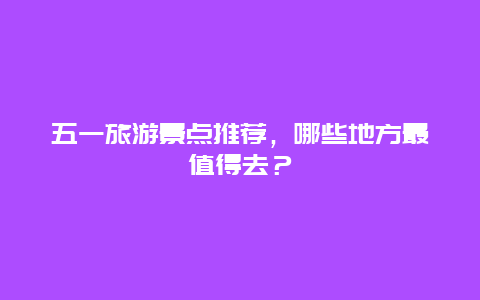 五一旅游景点推荐，哪些地方最值得去？